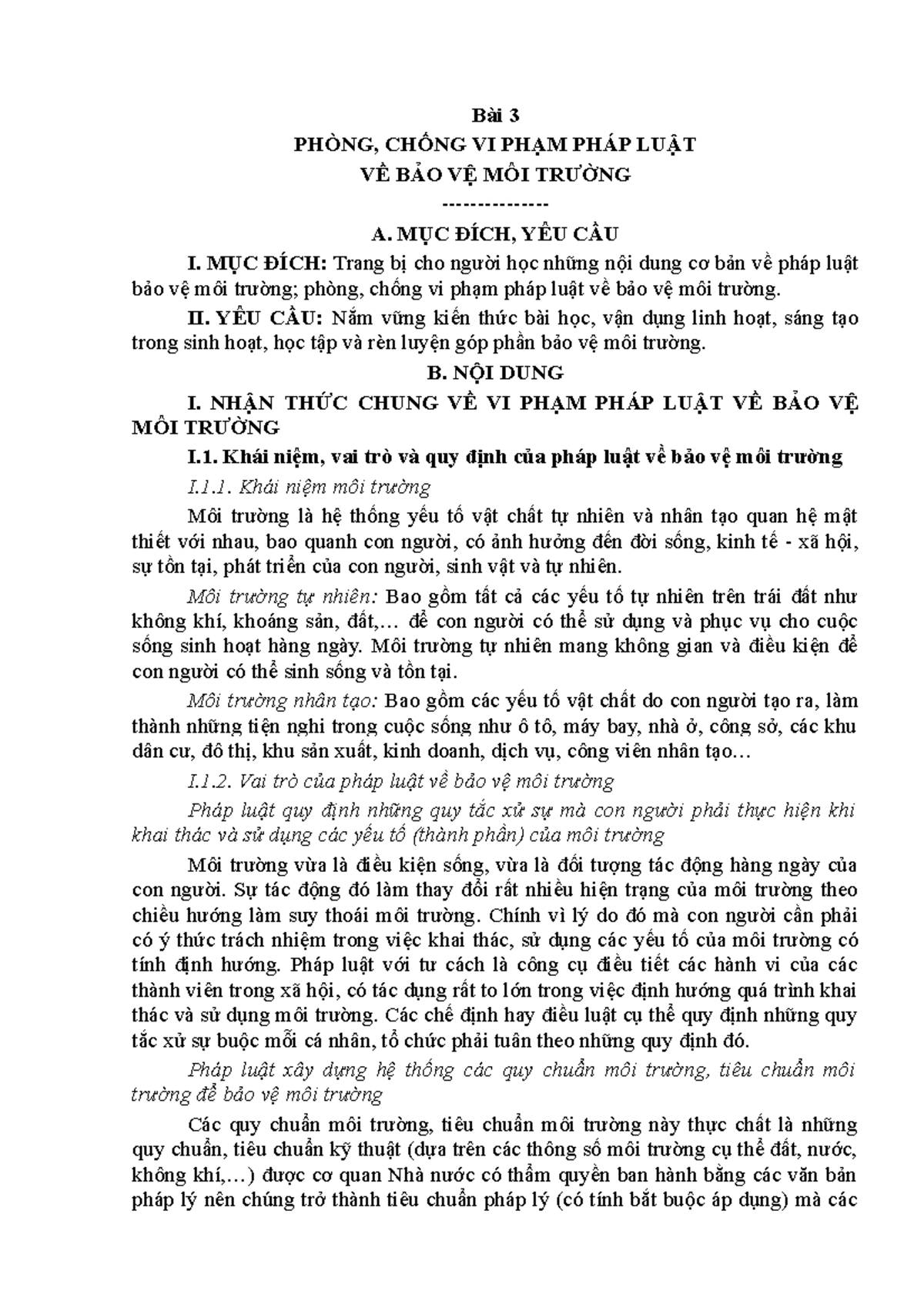 Bài 3

PHÒNG, CHỐNG VI PHẠM PHÁP LUẬT

VỀ BẢO VỆ MÔI TRƯỜNG

--------------

A. MỤC ĐÍCH, YÊU CẦU

I. MỤC ĐÍCH: Trang bị cho người học những nội dung cơ bản về pháp luật bảo vệ môi trường; phòng, chống vi phạm pháp luật về bảo vệ môi trường.

II. YÊU CẦU: Nắm vững kiến thức bài học, vận dụng linh hoạt, sáng tạo trong sinh hoạt, học tập và rèn luyện góp phần bảo vệ môi trường.

B. NỘI DUNG

I. NHẬN THỨC CHUNG VỀ VI PHẠM PHÁP LUẬT VỀ BẢO VỆ MÔI TRƯỜNG

I.1. Khái niệm, vai trò và quy định của pháp luật về bảo vệ môi trường

I.1.1. Khái niệm môi trường

Môi trường là hệ thống yếu tố vật chất tự nhiên và nhân tạo quan hệ mật thiết với nhau, bao quanh con người, có ảnh hưởng đến đời sống, kinh tế - xã hội, sự tồn tại, phát triển của con người, sinh vật và tự nhiên.

Môi trường tự nhiên: Bao gồm tất cả các yếu tố tự nhiên trên trái đất như không khí, khoáng sản, đất,… để con người có thể sử dụng và phục vụ cho cuộc sống sinh hoạt hàng ngày. Môi trường tự nhiên mang không gian và điều kiện để con người có thể sinh sống và tồn tại.

Môi trường nhân tạo: Bao gồm các yếu tố vật chất do con người tạo ra, làm thành những tiện nghi trong cuộc sống như ô tô, máy bay, nhà ở, công sở, các khu dân cư, đô thị, khu sản xuất, kinh doanh, dịch vụ, công viên nhân tạo…

I.1.2. Vai trò của pháp luật về bảo vệ môi trường

Pháp luật quy định những quy tắc xử sự mà con người phải thực hiện khi khai thác và sử dụng các yếu tố (thành phần) của môi trường

Môi trường vừa là điều kiện sống, vừa là đối tượng tác động hàng ngày của con người. Sự tác động đó làm thay đổi rất nhiều hiện trạng của môi trường theo chiều hướng làm suy thoái môi trường. Chính vì lý do đó mà con người cần phải có ý thức trách nhiệm trong việc khai thác, sử dụng các yếu tố của môi trường có tính định hướng. Pháp luật với tư cách là công cụ điều tiết các hành vi của các thành viên trong xã hội, có tác dụng rất to lớn trong việc định hướng quá trình khai thác và sử dụng môi trường. Các chế định hay điều luật cụ thể quy định những quy tắc xử sự buộc mỗi cá nhân, tổ chức phải tuân theo những quy định đó.

Pháp luật xây dựng hệ thống các quy chuẩn môi trường, tiêu chuẩn môi trường để bảo vệ môi trường

Các quy chuẩn môi trường, tiêu chuẩn môi trường này thực chất là những quy chuẩn, tiêu chuẩn kỹ thuật (dựa trên các thông số môi trường cụ thể đất, nước, không khí,…) được cơ quan Nhà nước có thẩm quyền ban hành bằng các văn bản pháp lý nên chúng trở thành tiêu chuẩn pháp lý (có tính bắt buộc áp dụng) mà các